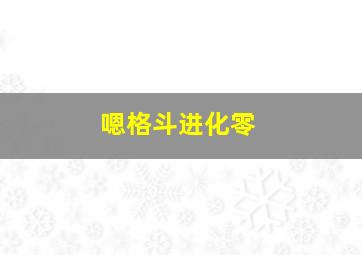 嗯格斗进化零